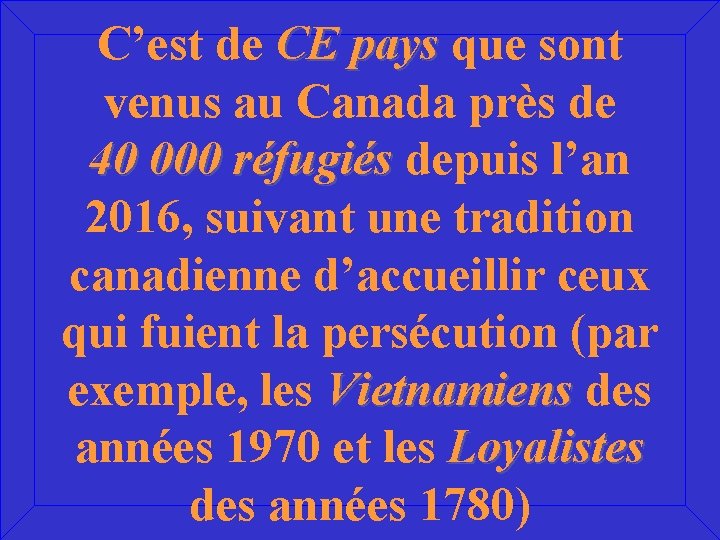 C’est de CE pays que sont venus au Canada près de 40 000 réfugiés depuis l’an 2016, suivant une tradition canadienne d’accueillir ceux qui fuient la persécution (par exemple, les Vietnamiens des années 1970 et les Loyalistes des années 1780)